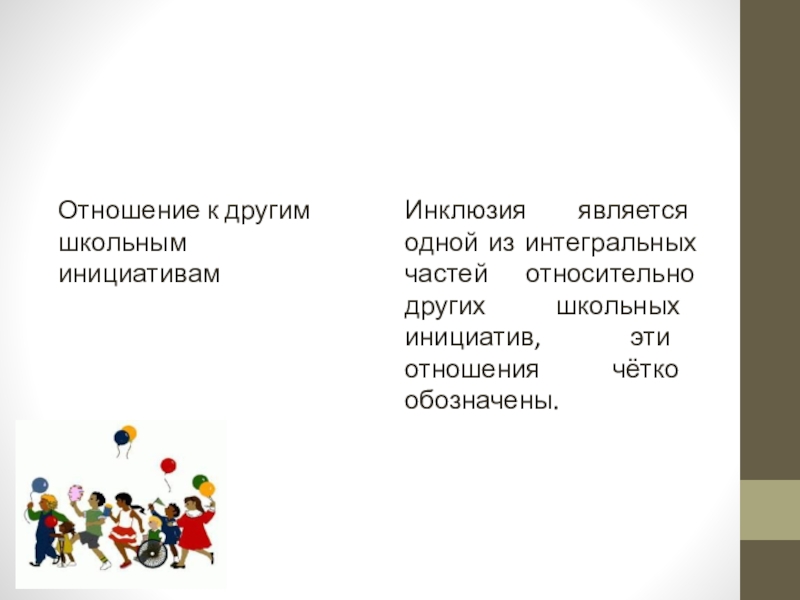 Отношение к другим школьным инициативам

Инклюзия является одной из интегральных частей относительно других школьных инициатив, эти отношения чётко обозначены.